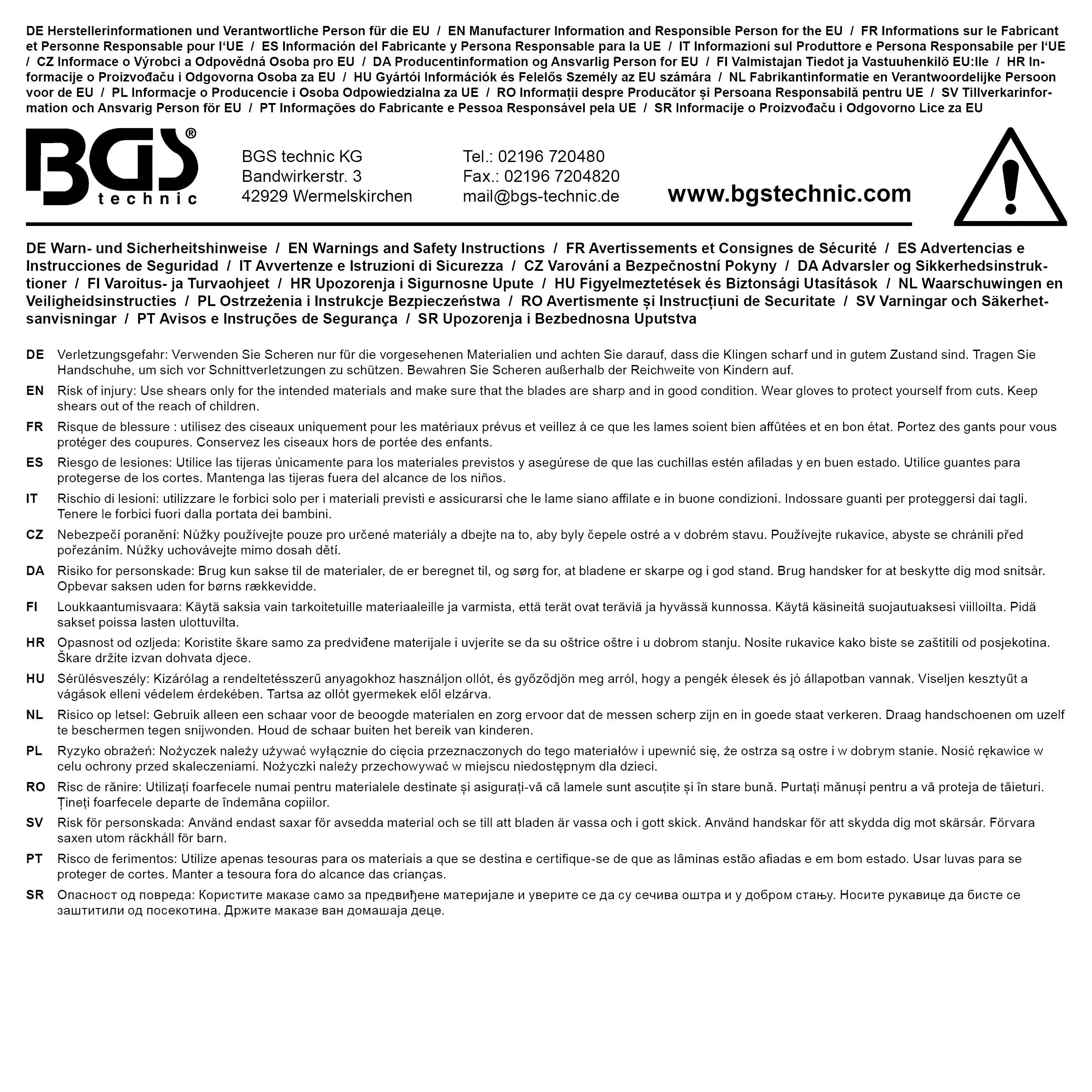 DE Herstellerinformationen und Verantwortliche Person für die EU / EN Manufacturer Information and Responsible Person for the EU / FR Informations sur le Fabricant et Personne Responsable pour l'UE / ES Información del Fabricante y Persona Responsable para la UE / IT Informazioni sul Produttore e Persona Responsabile per l'UE / CZ Informace o Výrobci a Odpovědná Osoba pro EU / DA Producentinformation og Ansvarlig Person for EU / FI Valmistajan Tiedot ja Vastuuhenkilö EU:lle / HR Informacije o Proizvođaču i Odgovorna Osoba za EU / HU Gyártói Információk és Felelős Személy az EU számára / NL Fabrikantinformatie en Verantwoordelijke Persoon voor de EU / PL Informacje o Producencie i Osoba Odpowiedzialna za UE / RO Informații despre Producător și Persoana Responsabilă pentru UE / SV Tillverkarinformation och Ansvarig Person för EU / PT Informações do Fabricante e Pessoa Responsável pela UE / SR Informacije o Proizvođaču i Odgovorno Lice za EU

BGS® technic

BGS technic KG
Bandwirkerstr. 3
42929 Wermelskirchen

Tel.: 02196 720480
Fax.: 02196 7204820
mail@bgs-technic.de

www.bgstechnic.com

DE Warn- und Sicherheitshinweise / EN Warnings and Safety Instructions / FR Avertissements et Consignes de Sécurité / ES Advertencias e Instrucciones de Seguridad / IT Avvertenze e Istruzioni di Sicurezza / CZ Varování a Bezpečnostní Pokyny / DA Advarsler og Sikkerhedsinstruktioner / FI Varoitus- ja Turvaohjeet / HR Upozorenja i Sigurnosne Upute / HU Figyelmeztetések és Biztonsági Utasítások / NL Waarschuwingen en Veiligheidsinstructies / PL Ostrzeżenia i Instrukcje Bezpieczeństwa / RO Avertismente și Instrucțiuni de Securitate / SV Varningar och Säkerhetsanvisningar / PT Avisos e Instruções de Segurança / SR Upozorenja i Bezbednosna Uputstva

DE Verletzungsgefahr: Verwenden Sie Scheren nur für die vorgesehenen Materialien und achten Sie darauf, dass die Klingen scharf und in gutem Zustand sind. Tragen Sie Handschuhe, um sich vor Schnittverletzungen zu schützen. Bewahren Sie Scheren außerhalb der Reichweite von Kindern auf.

EN Risk of injury: Use shears only for the intended materials and make sure that the blades are sharp and in good condition. Wear gloves to protect yourself from cuts. Keep shears out of the reach of children.

FR Risque de blessure : utilisez des ciseaux uniquement pour les matériaux prévus et veillez à ce que les lames soient bien affûtées et en bon état. Portez des gants pour vous protéger des coupures. Conservez les ciseaux hors de portée des enfants.

ES Riesgo de lesiones: Utilice las tijeras únicamente para los materiales previstos y asegúrese de que las cuchillas estén afiladas y en buen estado. Utilice guantes para protegerse de los cortes. Mantenga las tijeras fuera del alcance de los niños.

IT Rischio di lesioni: utilizzare le forbici solo per i materiali previsti e assicurarsi che le lame siano affilate e in buone condizioni. Indossare guanti per proteggersi dai tagli. Tenere le forbici fuori dalla portata dei bambini.

CZ Nebezpečí poranění: Nůžky používejte pouze pro určené materiály a dbejte na to, aby byly čepele ostré a v dobrém stavu. Používejte rukavice, abyste se chránili před pořezáním. Nůžky uchovávejte mimo dosah dětí.

DA Risiko for personskade: Brug kun sakse til de materialer, de er beregnet til, og sørg for, at bladene er skarpe og i god stand. Brug handsker for at beskytte dig mod snitsår. Opbevar saksen uden for børns rækkevidde.

FI Loukkaantumisvaara: Käytä saksia vain tarkoitetuille materiaaleille ja varmista, että terät ovat teräviä ja hyvässä kunnossa. Käytä käsineitä suojautuaksesi viilloilta. Pidä sakset poissa lasten ulottuvilta.

HR Opasnost od ozljeda: Koristite škare samo za predviđene materijale i uvjerite se da su oštrice oštre i u dobrom stanju. Nosite rukavice kako biste se zaštitili od posjekotina. Škare držite izvan dohvata djece.

HU Sérülésveszély: Kizárólag a rendeltetésszerű anyagokhoz használjon ollót, és győződjön meg arról, hogy a pengék élesek és jó állapotban vannak. Viseljen kesztyűt a vágások elleni védelem érdekében. Tartsa az ollót gyermekek elől elzárva.

NL Risico op letsel: Gebruik alleen een schaar voor de beoogde materialen en zorg ervoor dat de messen scherp zijn en in goede staat verkeren. Draag handschoenen om uzelf te beschermen tegen snijwonden. Houd de schaar buiten het bereik van kinderen.

PL Ryzyko obrażeń: Nożyczek należy używać wyłącznie do cięcia przeznaczonych do tego materiałów i upewnić się, że ostrza są ostre i w dobrym stanie. Nosić rękawice w celu ochrony przed skaleczeniami. Nożyczki należy przechowywać w miejscu niedostępnym dla dzieci.

RO Risc de rănire: Utilizați foarfecele numai pentru materialele destinate și asigurați-vă că lamele sunt ascuțite și în stare bună. Purtați mănuși pentru a vă proteja de tăieturi. Țineți foarfecele departe de îndemâna copiilor.

SV Risk för personskada: Använd endast saxar för avsedda material och se till att bladen är vassa och i gott skick. Använd handskar för att skydda dig mot skärsår. Förvara saxen utom räckhåll för barn.

PT Risco de ferimentos: Utilize apenas tesouras para os materiais a que se destina e certifique-se de que as lâminas estão afiadas e em bom estado. Usar luvas para se proteger de cortes. Manter a tesoura fora do alcance das crianças.

SR Опасност од повреда: Користите маказе само за предвиђене материјале и уверите се да су сечива оштра и у добром стању. Носите рукавице да бисте се заштитили од посекотина. Држите маказе ван домашаја деце.